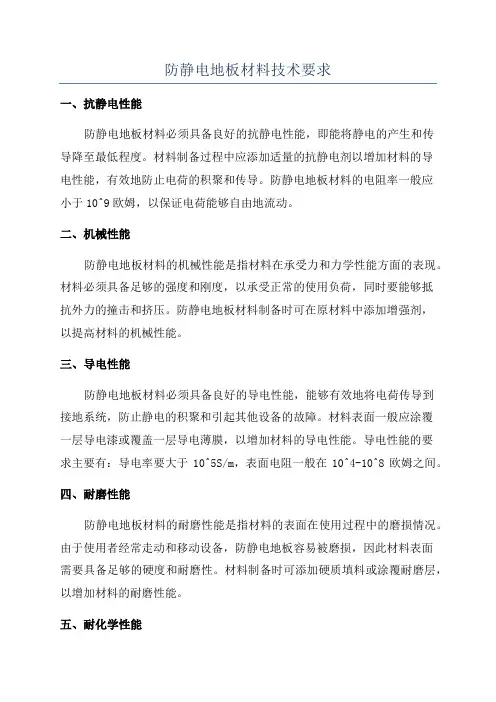 防静电地板材料技术要求

一、抗静电性能

防静电地板材料必须具备良好的抗静电性能，即能将静电的产生和传导降至最低程度。材料制备过程中应添加适量的抗静电剂以增加材料的导电性能，有效地防止电荷的积聚和传导。防静电地板材料的电阻率一般应小于 10^9 欧姆，以保证电荷能够自由地流动。

二、机械性能

防静电地板材料的机械性能是指材料在承受力和力学性能方面的表现。材料必须具备足够的强度和刚度，以承受正常的使用负荷，同时要能够抵抗外力的撞击和挤压。防静电地板材料制备时可在原材料中添加增强剂，以提高材料的机械性能。

三、导电性能

防静电地板材料必须具备良好的导电性能，能够有效地将电荷传导到接地系统，防止静电的积聚和引起其他设备的故障。材料表面一般应涂覆一层导电漆或覆盖一层导电薄膜，以增加材料的导电性能。导电性能的要求主要有：导电率要大于 10^5S/m，表面电阻一般在 10^4-10^8 欧姆之间。

四、耐磨性能

防静电地板材料的耐磨性能是指材料的表面在使用过程中的磨损情况。由于使用者经常走动和移动设备，防静电地板容易被磨损，因此材料表面需要具备足够的硬度和耐磨性。材料制备时可添加硬质填料或涂覆耐磨层，以增加材料的耐磨性能。

五、耐化学性能